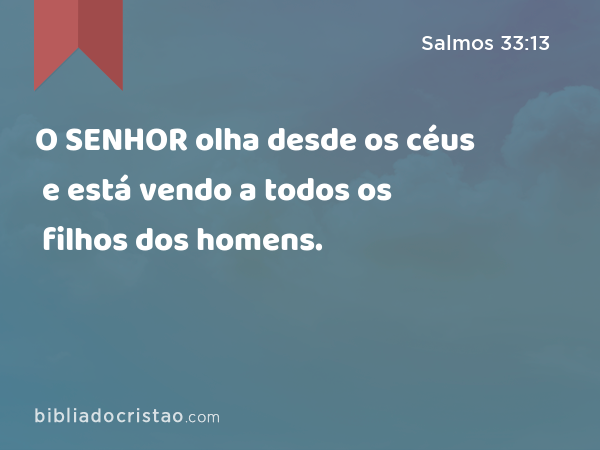 Salmos 33:13

O SENHOR olha desde os céus e está vendo a todos os filhos dos homens.

bibliadocristao.com